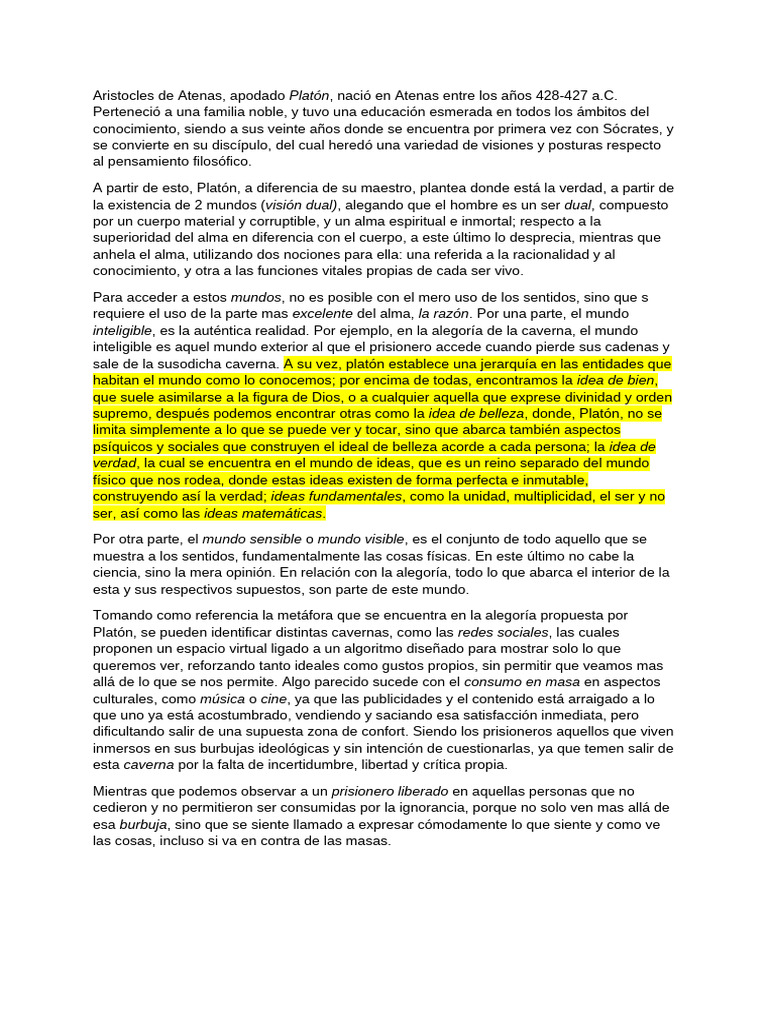 Aristocles de Atenas, apodado Platón, nació en Atenas entre los años 428-427 a.C. Perteneció a una familia noble, y tuvo una educación esmerada en todos los ámbitos del conocimiento, siendo a sus veinte años donde se encuentra por primera vez con Sócrates, y se convierte en su discípulo, del cual heredó una variedad de visiones y posturas respecto al pensamiento filosófico.

A partir de esto, Platón, a diferencia de su maestro, plantea donde está la verdad, a partir de la existencia de 2 mundos (visión dual), alegando que el hombre es un ser dual, compuesto por un cuerpo material y corruptible, y un alma espiritual e inmortal; respecto a la superioridad del alma en diferencia con el cuerpo, a este último lo desprecia, mientras que anhela el alma, utilizando dos nociones para ella: una referida a la racionalidad y al conocimiento, y otra a las funciones vitales propias de cada ser vivo.

Para acceder a estos mundos, no es posible con el mero uso de los sentidos, sino que s requiere el uso de la parte mas excelente del alma, la razón. Por una parte, el mundo inteligible, es la auténtica realidad. Por ejemplo, en la alegoría de la caverna, el mundo inteligible es aquel mundo exterior al que el prisionero accede cuando pierde sus cadenas y sale de la susodicha caverna. A su vez, platón establece una jerarquía en las entidades que habitan el mundo como lo conocemos; por encima de todas, encontramos la idea de bien, que suele asimilarse a la figura de Dios, o a cualquier aquella que exprese divinidad y orden supremo, después podemos encontrar otras como la idea de belleza, donde, Platón, no se limita simplemente a lo que se puede ver y tocar, sino que abarca también aspectos psíquicos y sociales que construyen el ideal de belleza acorde a cada persona; la idea de verdad, la cual se encuentra en el mundo de ideas, que es un reino separado del mundo físico que nos rodea, donde estas ideas existen de forma perfecta e inmutable, construyendo así la verdad; ideas fundamentales, como la unidad, multiplicidad, el ser y no ser, así como las ideas matemáticas.

Por otra parte, el mundo sensible o mundo visible, es el conjunto de todo aquello que se muestra a los sentidos, fundamentalmente las cosas físicas. En este último no cabe la ciencia, sino la mera opinión. En relación con la alegoría, todo lo que abarca el interior de la esta y sus respectivos supuestos, son parte de este mundo.

Tomando como referencia la metáfora que se encuentra en la alegoría propuesta por Platón, se pueden identificar distintas cavernas, como las redes sociales, las cuales proponen un espacio virtual ligado a un algoritmo diseñado para mostrar solo lo que queremos ver, reforzando tanto ideales como gustos propios, sin permitir que veamos mas allá de lo que se nos permite. Algo parecido sucede con el consumo en masa en aspectos culturales, como música o cine, ya que las publicidades y el contenido está arraigado a lo que uno ya está acostumbrado, vendiendo y saciando esa satisfacción inmediata, pero dificultando salir de una supuesta zona de confort. Siendo los prisioneros aquellos que viven inmersos en sus burbujas ideológicas y sin intención de cuestionarlas, ya que temen salir de esta caverna por la falta de incertidumbre, libertad y crítica propia.

Mientras que podemos observar a un prisionero liberado en aquellas personas que no cedieron y no permitieron ser consumidas por la ignorancia, porque no solo ven mas allá de esa burbuja, sino que se siente llamado a expresar cómodamente lo que siente y como ve las cosas, incluso si va en contra de las masas.